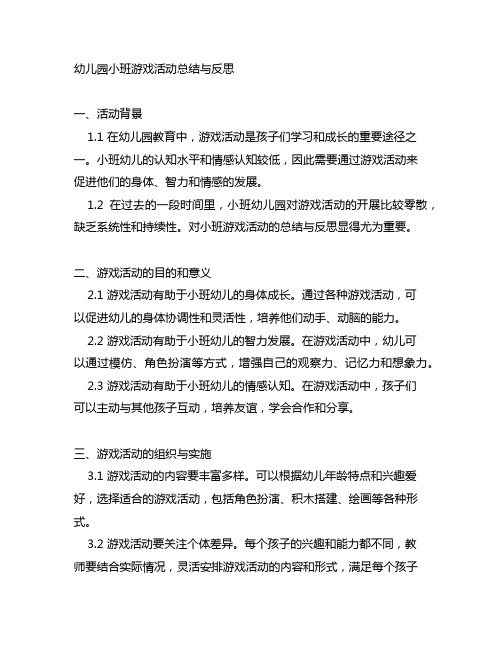 幼儿园小班游戏活动总结与反思

一、活动背景

1.1 在幼儿园教育中，游戏活动是孩子们学习和成长的重要途径之一。小班幼儿的认知水平和情感认知较低，因此需要通过游戏活动来促进他们的身体、智力和情感的发展。

1.2 在过去的一段时间里，小班幼儿园对游戏活动的开展比较零散，缺乏系统性和持续性。对小班游戏活动的总结与反思显得尤为重要。

二、游戏活动的目的和意义

2.1 游戏活动有助于小班幼儿的身体成长。通过各种游戏活动，可以促进幼儿的身体协调性和灵活性，培养他们动手、动脑的能力。

2.2 游戏活动有助于小班幼儿的智力发展。在游戏活动中，幼儿可以通过模仿、角色扮演等方式，增强自己的观察力、记忆力和想象力。

2.3 游戏活动有助于小班幼儿的情感认知。在游戏活动中，孩子们可以主动与其他孩子互动，培养友谊，学会合作和分享。

三、游戏活动的组织与实施

3.1 游戏活动的内容要丰富多样。可以根据幼儿年龄特点和兴趣爱好，选择适合的游戏活动，包括角色扮演、积木搭建、绘画等各种形式。

3.2 游戏活动要关注个体差异。每个孩子的兴趣和能力都不同，教师要结合实际情况，灵活安排游戏活动的内容和形式，满足每个孩子